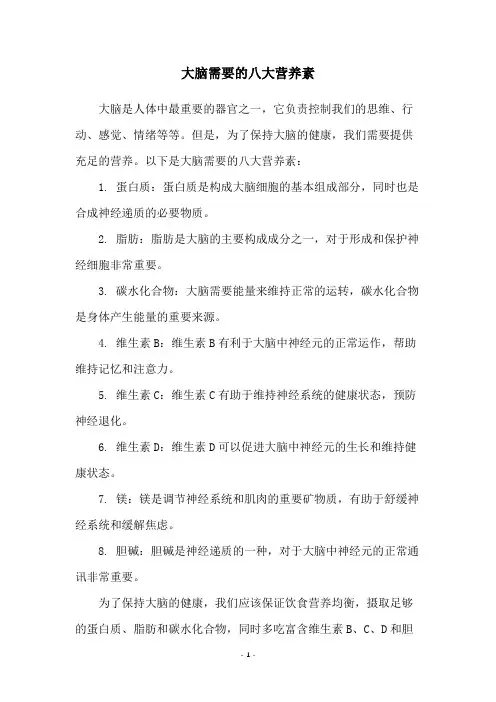 大脑需要的八大营养素

大脑是人体中最重要的器官之一，它负责控制我们的思维、行动、感觉、情绪等等。但是，为了保持大脑的健康，我们需要提供充足的营养。以下是大脑需要的八大营养素：

1. 蛋白质：蛋白质是构成大脑细胞的基本组成部分，同时也是合成神经递质的必要物质。

2. 脂肪：脂肪是大脑的主要构成成分之一，对于形成和保护神经细胞非常重要。

3. 碳水化合物：大脑需要能量来维持正常的运转，碳水化合物是身体产生能量的重要来源。

4. 维生素 B：维生素 B 有利于大脑中神经元的正常运作，帮助维持记忆和注意力。

5. 维生素 C：维生素 C 有助于维持神经系统的健康状态，预防神经退化。

6. 维生素 D：维生素 D 可以促进大脑中神经元的生长和维持健康状态。

7. 镁：镁是调节神经系统和肌肉的重要矿物质，有助于舒缓神经系统和缓解焦虑。

8. 胆碱：胆碱是神经递质的一种，对于大脑中神经元的正常通讯非常重要。

为了保持大脑的健康，我们应该保证饮食营养均衡，摄取足够的蛋白质、脂肪和碳水化合物，同时多吃富含维生素 B、C、D 和胆

- 1 -